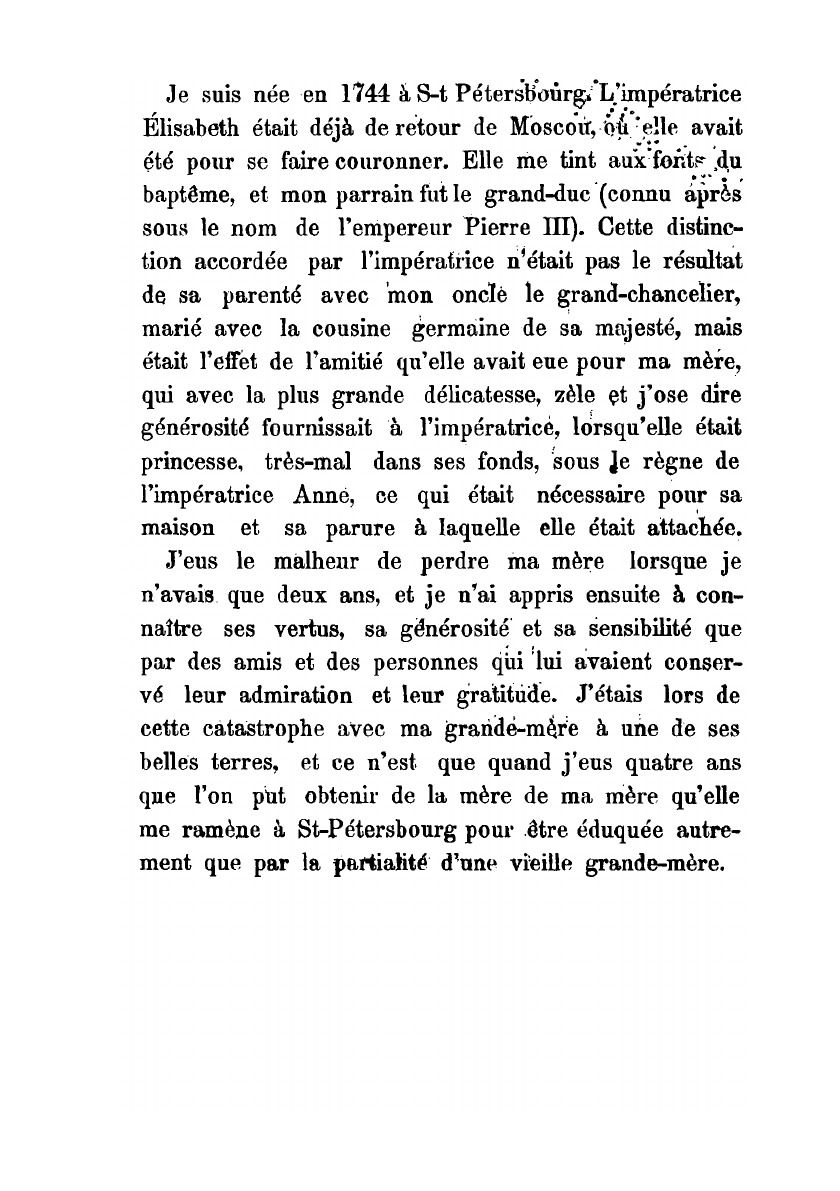 Je suis née en 1744 à S-t Pétersbourg. L'impératrice Élisabeth était déjà de retour de Moscou, où elle avait été pour se faire couronner. Elle me tint aux fonts du baptême, et mon parrain fut le grand-duc (connu après sous le nom de l'empereur Pierre III). Cette distinction accordée par l'impératrice n'était pas le résultat de sa parenté avec mon oncle le grand-chancelier, marié avec la cousine germaine de sa majesté, mais était l'effet de l'amitié qu'elle avait eue pour ma mère, qui avec la plus grande délicatesse, zèle et j'ose dire générosité fournissait à l'impératrice, lorsqu'elle était princesse, très-mal dans ses fonds, sous le règne de l'impératrice Anne, ce qui était nécessaire pour sa maison et sa parure à laquelle elle était attachée.

J'eus le malheur de perdre ma mère lorsque je n'avais que deux ans, et je n'ai appris ensuite à connaître ses vertus, sa générosité et sa sensibilité que par des amis et des personnes qui lui avaient conservé leur admiration et leur gratitude. J'étais lors de cette catastrophe avec ma grande-mère à une de ses belles terres, et ce n'est que quand j'eus quatre ans que l'on put obtenir de la mère de ma mère qu'elle me ramène à St-Pétersbourg pour être éduquée autrement que par la partialité d'une vieille grande-mère.